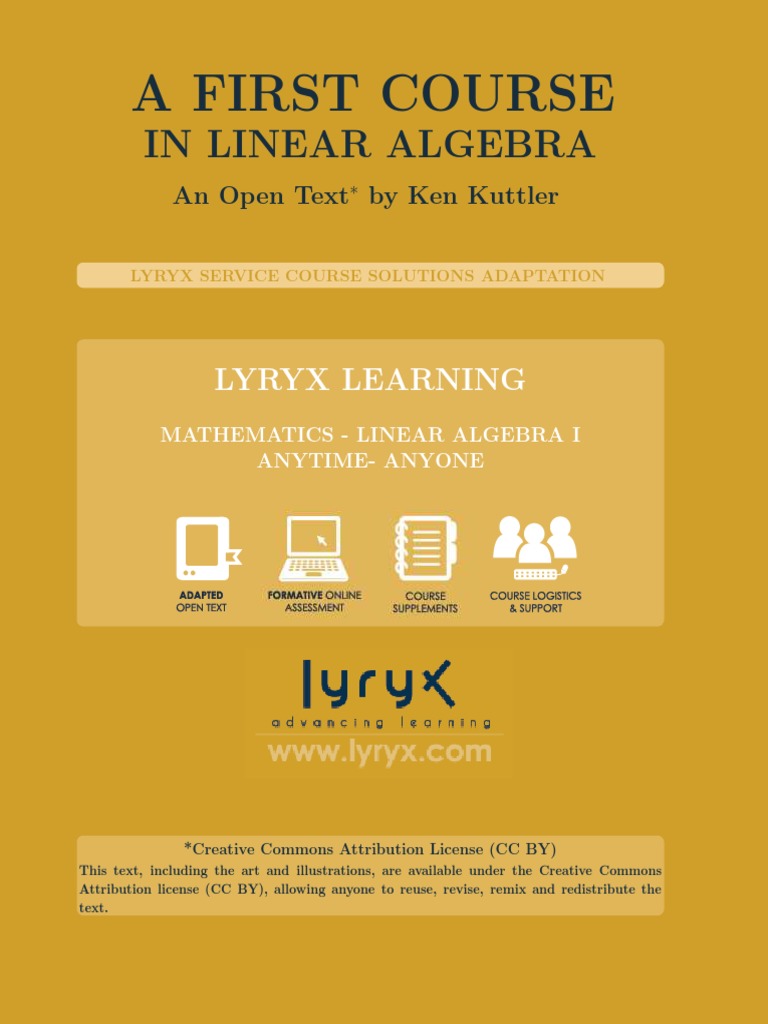 A FIRST COURSE
IN LINEAR ALGEBRA

An Open Text* by Ken Kuttler

LYRYX SERVICE COURSE SOLUTIONS ADAPTATION

LYRYX LEARNING

MATHEMATICS - LINEAR ALGEBRA I
ANYTIME- ANYONE

ADAPTED OPEN TEXT

FORMATIVE ONLINE ASSESSMENT

COURSE SUPPLEMENTS

COURSE LOGISTICS & SUPPORT

lyryx
advancing learning
www.lyryx.com

*Creative Commons Attribution License (CC BY)
This text, including the art and illustrations, are available under the Creative Commons Attribution license (CC BY), allowing anyone to reuse, revise, remix and redistribute the text.